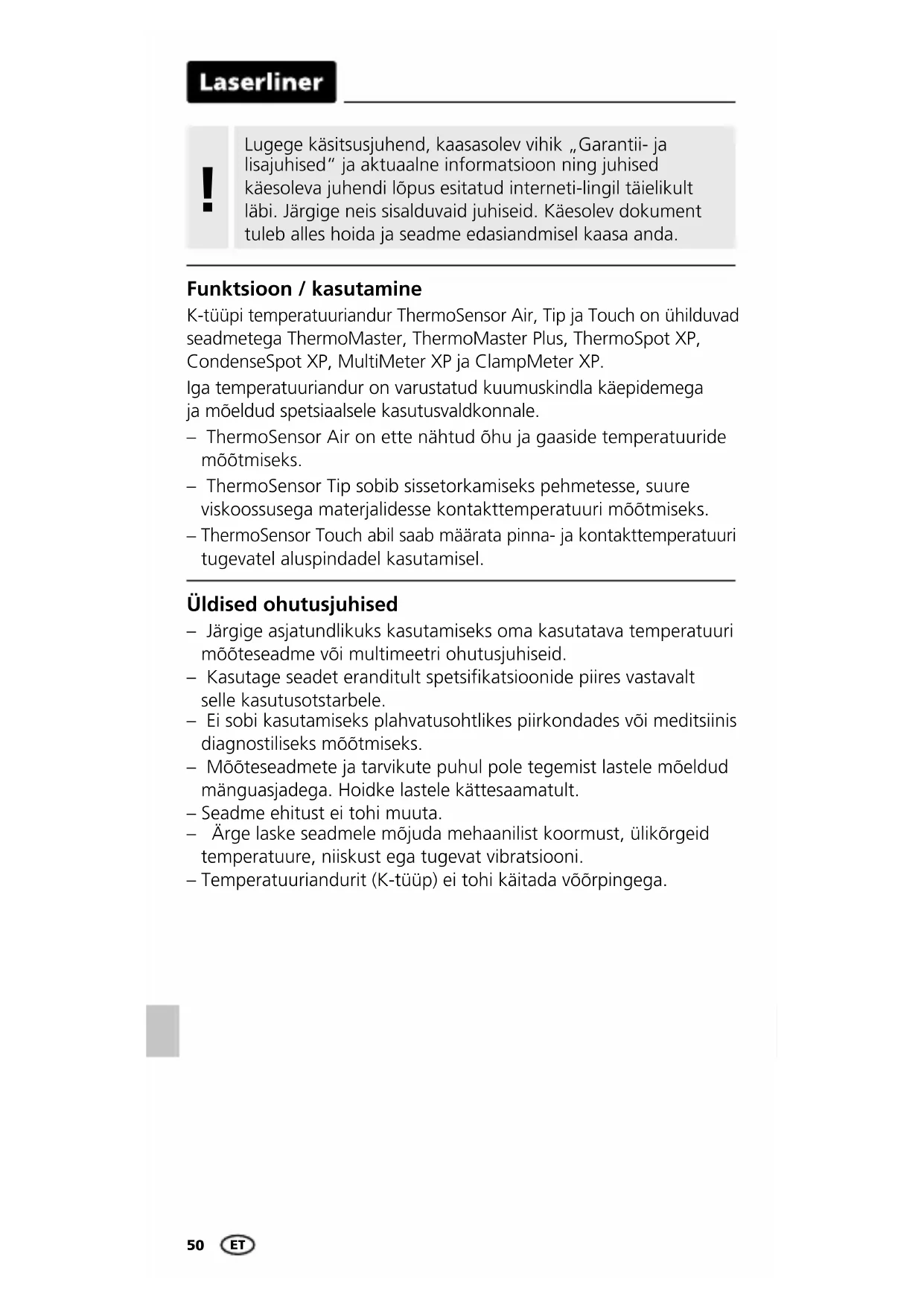 Laserliner

!

Lugege käsitsusjuhend, kaasasolev vihik „Garantii- ja lisajuhised“ ja aktuaalne informatsioon ning juhised käesoleva juhendi lõpus esitatud interneti-lingil täielikult läbi. Järgige neis sisalduvaid juhiseid. Käesolev dokument tuleb alles hoida ja seadme edasiandmisel kaasa anda.

Funktsioon / kasutamine

K-tüüpi temperatuuriandur ThermoSensor Air, Tip ja Touch on ühilduvad seadmetega ThermoMaster, ThermoMaster Plus, ThermoSpot XP, CondenseSpot XP, MultiMeter XP ja ClampMeter XP.

Iga temperatuuriandur on varustatud kuumuskindla käepidemega ja mõeldud spetsiaalsele kasutusvaldkonnale.

– ThermoSensor Air on ette nähtud õhu ja gaaside temperatuuride mõõtmiseks.

– ThermoSensor Tip sobib sissetorkamiseks pehmetesse, suure viskoossusega materjalidesse kontakttemperatuuri mõõtmiseks.

– ThermoSensor Touch abil saab määrata pinna- ja kontakttemperatuuri tugevatel aluspindadel kasutamisel.

Üldised ohutusjuhised

– Järgige asjatundlikuks kasutamiseks oma kasutatava temperatuuri mõõteseadme või multimeetri ohutusjuhiseid.

– Kasutage seadet eranditult spetsifikatsioonide piires vastavalt selle kasutusotstarbele.

– Ei sobi kasutamiseks plahvatusohtlikes piirkondades või meditsiinis diagnostiliseks mõõtmiseks.

– Mõõteseadmete ja tarvikute puhul pole tegemist lastele mõeldud mänguasjadega. Hoidke lastele kättesaamatult.

– Seadme ehitust ei tohi muuta.

– Ärge laske seadmele mõjuda mehaanilist koormust, ülikõrgeid temperatuure, niiskust ega tugevat vibratsiooni.

– Temperatuuriandurit (K-tüüp) ei tohi käitada võõrpingega.

50 ET